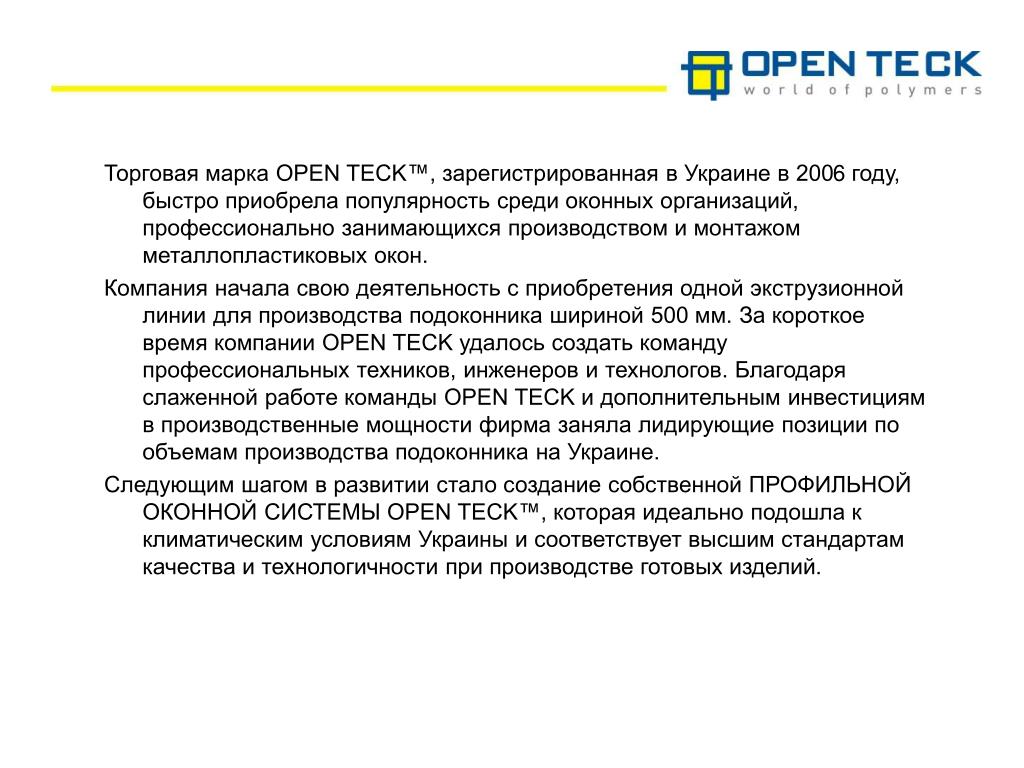 OPEN TECK
world of polymers

Торговая марка OPEN TECK™, зарегистрированная в Украине в 2006 году, быстро приобрела популярность среди оконных организаций, профессионально занимающихся производством и монтажом металлопластиковых окон.

Компания начала свою деятельность с приобретения одной экструзионной линии для производства подоконника шириной 500 мм. За короткое время компании OPEN TECK удалось создать команду профессиональных техников, инженеров и технологов. Благодаря слаженной работе команды OPEN TECK и дополнительным инвестициям в производственные мощности фирма заняла лидирующие позиции по объемам производства подоконника на Украине.

Следующим шагом в развитии стало создание собственной ПРОФИЛЬНОЙ ОКОННОЙ СИСТЕМЫ OPEN TECK™, которая идеально подошла к климатическим условиям Украины и соответствует высшим стандартам качества и технологичности при производстве готовых изделий.